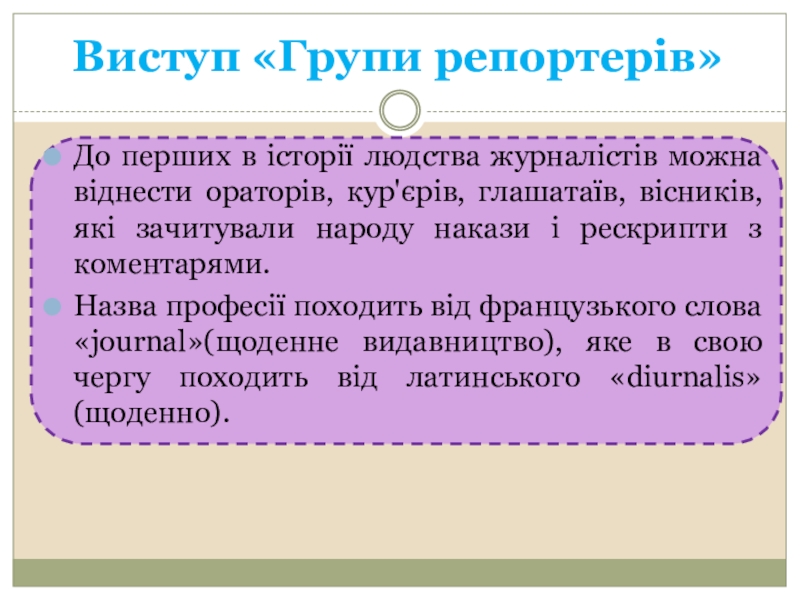 Виступ «Групи репортерів»

• До перших в історії людства журналістів можна віднести ораторів, кур'єрів, глашатаїв, вісників, які зачитували народу накази і рескрипти з коментарями.

• Назва професії походить від французького слова «journal»(щоденне видавництво), яке в свою чергу походить від латинського «diurnalis» (щоденно).